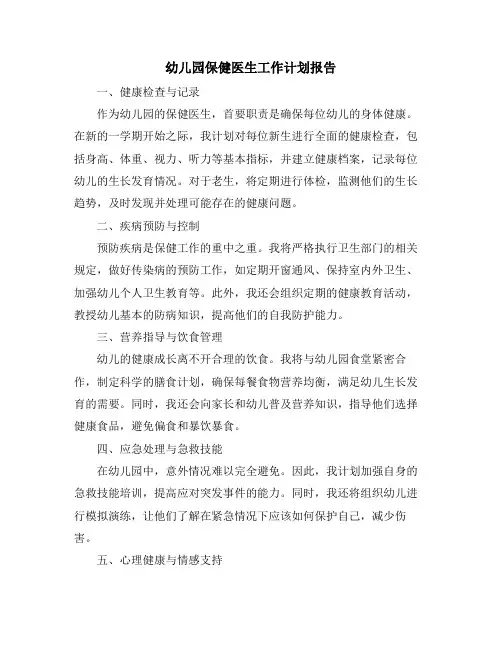 幼儿园保健医生工作计划报告

一、健康检查与记录

作为幼儿园的保健医生，首要职责是确保每位幼儿的身体健康。在新的一学期开始之际，我计划对每位新生进行全面的健康检查，包括身高、体重、视力、听力等基本指标，并建立健康档案，记录每位幼儿的生长发育情况。对于老生，将定期进行体检，监测他们的生长趋势，及时发现并处理可能存在的健康问题。

二、疾病预防与控制

预防疾病是保健工作的重中之重。我将严格执行卫生部门的相关规定，做好传染病的预防工作，如定期开窗通风、保持室内外卫生、加强幼儿个人卫生教育等。此外，我还会组织定期的健康教育活动，教授幼儿基本的防病知识，提高他们的自我防护能力。

三、营养指导与饮食管理

幼儿的健康成长离不开合理的饮食。我将与幼儿园食堂紧密合作，制定科学的膳食计划，确保每餐食物营养均衡，满足幼儿生长发育的需要。同时，我还会向家长和幼儿普及营养知识，指导他们选择健康食品，避免偏食和暴饮暴食。

四、应急处理与急救技能

在幼儿园中，意外情况难以完全避免。因此，我计划加强自身的急救技能培训，提高应对突发事件的能力。同时，我还将组织幼儿进行模拟演练，让他们了解在紧急情况下应该如何保护自己，减少伤害。

五、心理健康与情感支持